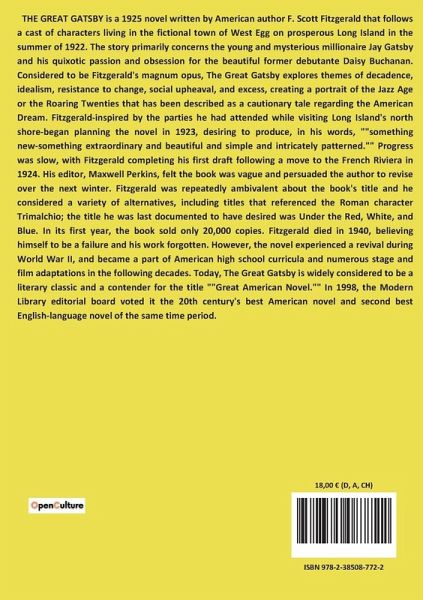 THE GREAT GATSBY is a 1925 novel written by American author F. Scott Fitzgerald that follows a cast of characters living in the fictional town of West Egg on prosperous Long Island in the summer of 1922. The story primarily concerns the young and mysterious millionaire Jay Gatsby and his quixotic passion and obsession for the beautiful former debutante Daisy Buchanan. Considered to be Fitzgerald's magnum opus, The Great Gatsby explores themes of decadence, idealism, resistance to change, social upheaval, and excess, creating a portrait of the Jazz Age or the Roaring Twenties that has been described as a cautionary tale regarding the American Dream. Fitzgerald-inspired by the parties he had attended while visiting Long Island's north shore-began planning the novel in 1923, desiring to produce, in his words, ""something new-something extraordinary and beautiful and simple and intricately patterned."" Progress was slow, with Fitzgerald completing his first draft following a move to the French Riviera in 1924. His editor, Maxwell Perkins, felt the book was vague and persuaded the author to revise over the next winter. Fitzgerald was repeatedly ambivalent about the book's title and he considered a variety of alternatives, including titles that referenced the Roman character Trimalchio; the title he was last documented to have desired was Under the Red, White, and Blue. In its first year, the book sold only 20,000 copies. Fitzgerald died in 1940, believing himself to be a failure and his work forgotten. However, the novel experienced a revival during World War II, and became a part of American high school curricula and numerous stage and film adaptations in the following decades. Today, The Great Gatsby is widely considered to be a literary classic and a contender for the title ""Great American Novel."" In 1998, the Modern Library editorial board voted it the 20th century's best American novel and second best English-language novel of the same time period.

OpenCulture

18,00 € (D, A, CH)

ISBN 978-2-38508-772-2